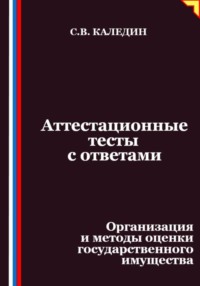 С.В. КАЛЕДИН

Аттестационные тесты с ответами

Организация и методы оценки государственного имущества